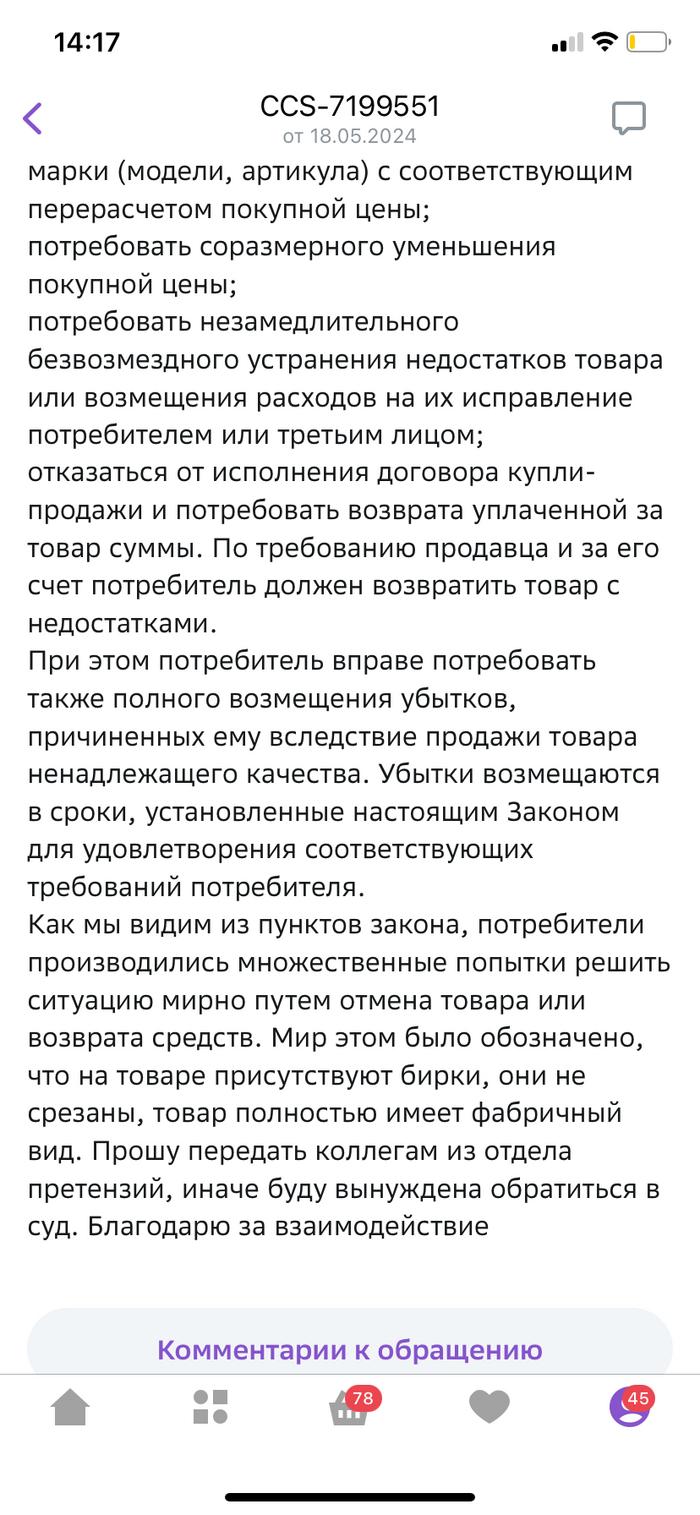 14:17

CCS-7199551
от 18.05.2024

марки (модели, артикула) с соответствующим перерасчетом покупной цены;
потребовать соразмерного уменьшения покупной цены;
потребовать незамедлительного безвозмездного устранения недостатков товара или возмещения расходов на их исправление потребителем или третьим лицом;
отказаться от исполнения договора купли-продажи и потребовать возврата уплаченной за товар суммы. По требованию продавца и за его счет потребитель должен возвратить товар с недостатками.
При этом потребитель вправе потребовать также полного возмещения убытков, причиненных ему вследствие продажи товара ненадлежащего качества. Убытки возмещаются в сроки, установленные настоящим Законом для удовлетворения соответствующих требований потребителя.
Как мы видим из пунктов закона, потребители производились множественные попытки решить ситуацию мирно путем отмена товара или возврата средств. Мир этом было обозначено, что на товаре присутствуют бирки, они не срезаны, товар полностью имеет фабричный вид. Прошу передать коллегам из отдела претензий, иначе буду вынуждена обратиться в суд. Благодарю за взаимодействие

Комментарии к обращению

78

45